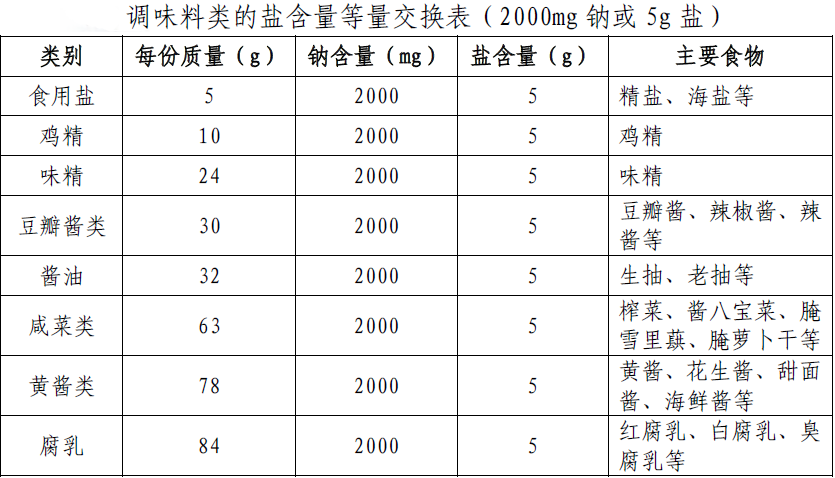 调味料类的盐含量等量交换表（2000mg钠或5g盐）

| 类别 | 每份质量（g） | 钠含量（mg） | 盐含量（g） | 主要食物 |
|---|---|---|---|---|
| 食用盐 | 5 | 2000 | 5 | 精盐、海盐等 |
| 鸡精 | 10 | 2000 | 5 | 鸡精 |
| 味精 | 24 | 2000 | 5 | 味精 |
| 豆瓣酱类 | 30 | 2000 | 5 | 豆瓣酱、辣椒酱、辣酱等 |
| 酱油 | 32 | 2000 | 5 | 生抽、老抽等 |
| 咸菜类 | 63 | 2000 | 5 | 榨菜、酱八宝菜、腌雪里蕻、腌萝卜干等 |
| 黄酱类 | 78 | 2000 | 5 | 黄酱、花生酱、甜面酱、海鲜酱等 |
| 腐乳 | 84 | 2000 | 5 | 红腐乳、白腐乳、臭腐乳等 |